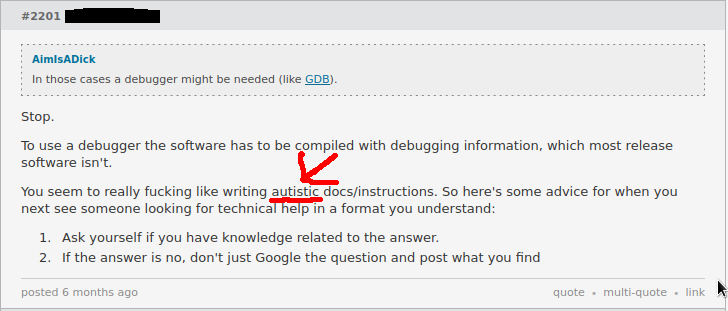 #2201

AimIsADick
In those cases a debugger might be needed (like GDB).

Stop.

To use a debugger the software has to be compiled with debugging information, which most release software isn't.

You seem to really fucking like writing autistic docs/instructions. So here's some advice for when you next see someone looking for technical help in a format you understand:

1. Ask yourself if you have knowledge related to the answer.
2. If the answer is no, don't just Google the question and post what you find

posted 6 months ago

quote • multi-quote • link